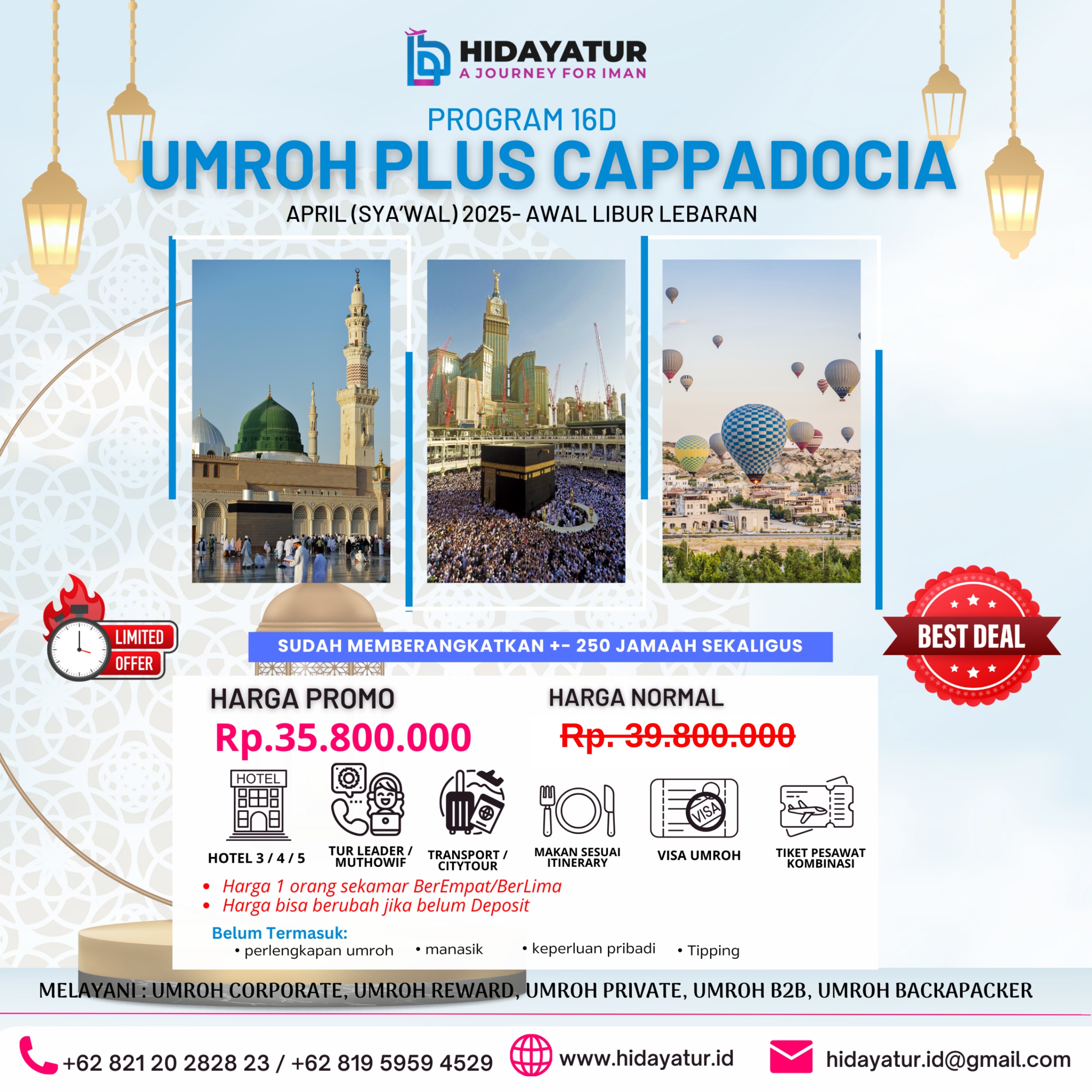 HIDAYATUR
A JOURNEY FOR IMAN

PROGRAM 16D
UMROH PLUS CAPPADOCIA
APRIL (SYA'WAL) 2025- AWAL LIBUR LEBARAN

LIMITED OFFER

SUDAH MEMBERANGKATKAN +- 250 JAMAAH SEKALIGUS

BEST DEAL

HARGA PROMO
Rp.35.800.000

HARGA NORMAL
Rp. 39.800.000

HOTEL
HOTEL 3 / 4 / 5

TUR LEADER / MUTHOWIF

TRANSPORT / CITYTOUR

MAKAN SESUAI ITINERARY

VISA
VISA UMROH

TIKET PESAWAT KOMBINASI

• Harga 1 orang sekamar BerEmpat/BerLima
• Harga bisa berubah jika belum Deposit

Belum Termasuk:
• perlengkapan umroh • manasik • keperluan pribadi • Tipping

MELAYANI : UMROH CORPORATE, UMROH REWARD, UMROH PRIVATE, UMROH B2B, UMROH BACKAPACKER

+62 821 20 2828 23 / +62 819 5959 4529
www.hidayatur.id
hidayatur.id@gmail.com